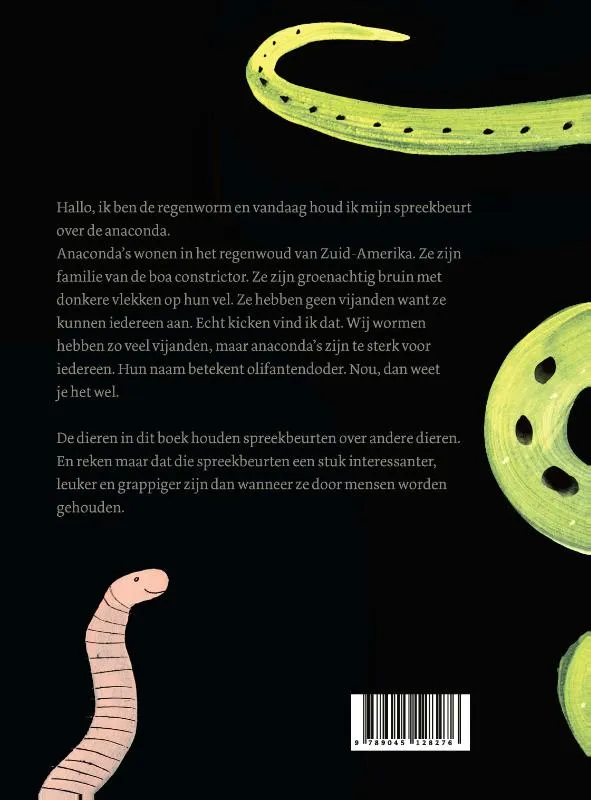 Hallo, ik ben de regenworm en vandaag houd ik mijn spreekbeurt over de anaconda.
Anaconda's wonen in het regenwoud van Zuid-Amerika. Ze zijn familie van de boa constrictor. Ze zijn groenachtig bruin met donkere vlekken op hun vel. Ze hebben geen vijanden want ze kunnen iedereen aan. Echt kicken vind ik dat. Wij wormen hebben zo veel vijanden, maar anaconda's zijn te sterk voor iedereen. Hun naam betekent olifantendoder. Nou, dan weet je het wel.

De dieren in dit boek houden spreekbeurten over andere dieren. En reken maar dat die spreekbeurten een stuk interessanter, leuker en grappiger zijn dan wanneer ze door mensen worden gehouden.

9 789045 128276